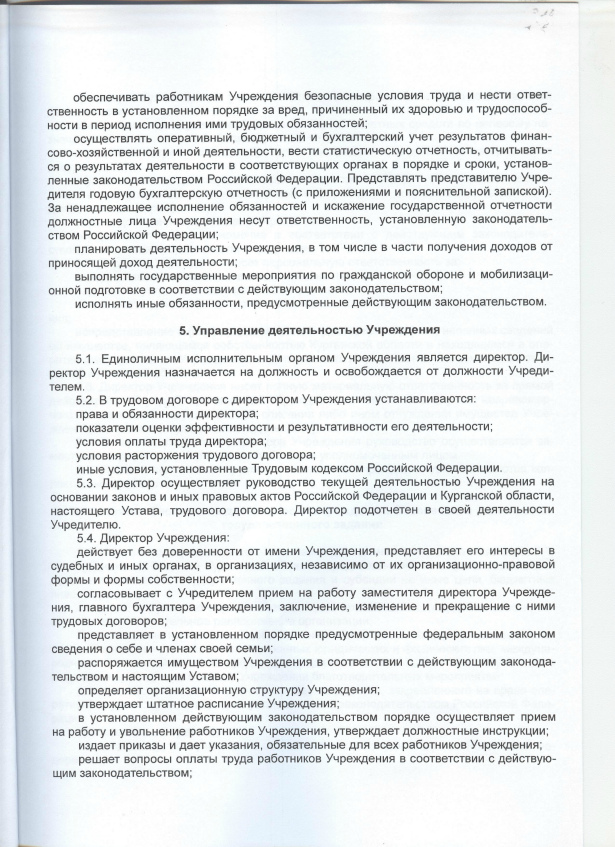 обеспечивать работникам Учреждения безопасные условия труда и нести ответственность в установленном порядке за вред, причиненный их здоровью и трудоспособности в период исполнения ими трудовых обязанностей;

осуществлять оперативный, бюджетный и бухгалтерский учет результатов финансово-хозяйственной и иной деятельности, вести статистическую отчетность, отчитываться о результатах деятельности в соответствующих органах в порядке и сроки, установленные законодательством Российской Федерации. Представлять представителю Учредителя годовую бухгалтерскую отчетность (с приложениями и пояснительной запиской). За ненадлежащее исполнение обязанностей и искажение государственной отчетности должностные лица Учреждения несут ответственность, установленную законодательством Российской Федерации;

планировать деятельность Учреждения, в том числе в части получения доходов от приносящей доход деятельности;

выполнять государственные мероприятия по гражданской обороне и мобилизационной подготовке в соответствии с действующим законодательством;

исполнять иные обязанности, предусмотренные действующим законодательством.

5. Управление деятельностью Учреждения

5.1. Единоличным исполнительным органом Учреждения является директор. Директор Учреждения назначается на должность и освобождается от должности Учредителем.

5.2. В трудовом договоре с директором Учреждения устанавливаются:

права и обязанности директора;

показатели оценки эффективности и результативности его деятельности;

условия оплаты труда директора;

условия расторжения трудового договора;

иные условия, установленные Трудовым кодексом Российской Федерации.

5.3. Директор осуществляет руководство текущей деятельностью Учреждения на основании законов и иных правовых актов Российской Федерации и Курганской области, настоящего Устава, трудового договора. Директор подотчетен в своей деятельности Учредителю.

5.4. Директор Учреждения:

действует без доверенности от имени Учреждения, представляет его интересы в судебных и иных органах, в организациях, независимо от их организационно-правовой формы и формы собственности;

согласовывает с Учредителем прием на работу заместителя директора Учреждения, главного бухгалтера Учреждения, заключение, изменение и прекращение с ними трудовых договоров;

представляет в установленном порядке предусмотренные федеральным законом сведения о себе и членах своей семьи;

распоряжается имуществом Учреждения в соответствии с действующим законодательством и настоящим Уставом;

определяет организационную структуру Учреждения;

утверждает штатное расписание Учреждения;

в установленном действующим законодательством порядке осуществляет прием на работу и увольнение работников Учреждения, утверждает должностные инструкции;

издает приказы и дает указания, обязательные для всех работников Учреждения;

решает вопросы оплаты труда работников Учреждения в соответствии с действующим законодательством;